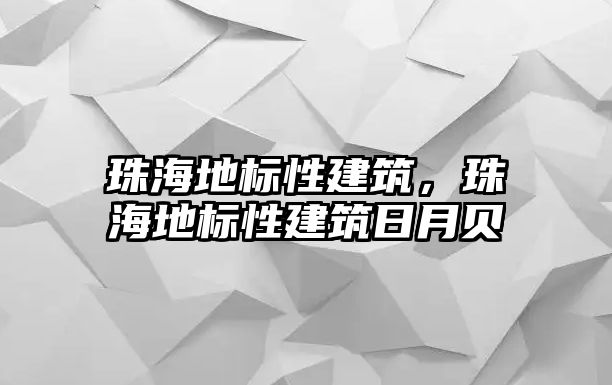 珠海地标性建筑，珠海地标性建筑日月贝